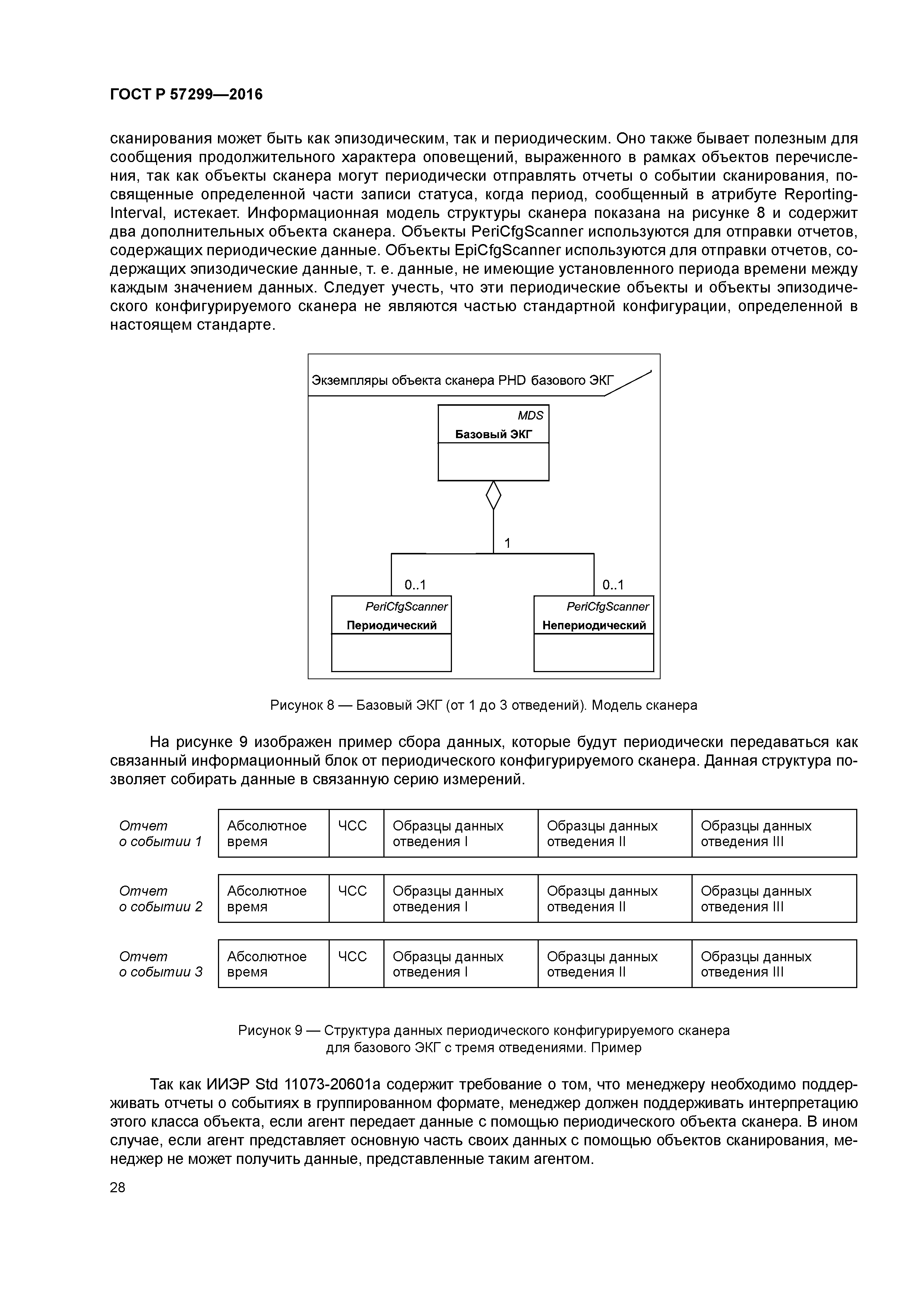 ГОСТ Р 57299—2016

сканирования может быть как эпизодическим, так и периодическим. Оно также бывает полезным для сообщения продолжительного характера оповещений, выраженного в рамках объектов перечисления, так как объекты сканера могут периодически отправлять отчеты о событии сканирования, посвященные определенной части записи статуса, когда период, сообщенный в атрибуте Reporting-Interval, истекает. Информационная модель структуры сканера показана на рисунке 8 и содержит два дополнительных объекта сканера. Объекты PeriCfgScanner используются для отправки отчетов, содержащих периодические данные. Объекты EpiCfgScanner используются для отправки отчетов, содержащих эпизодические данные, т. е. данные, не имеющие установленного периода времени между каждым значением данных. Следует учесть, что эти периодические объекты и объекты эпизодического конфигурируемого сканера не являются частью стандартной конфигурации, определенной в настоящем стандарте.

Экземпляры объекта сканера PHD базового ЭКГ

MDS
Базовый ЭКГ

1

0..1

0..1

PeriCfgScanner
Периодический

PeriCfgScanner
Непериодический

Рисунок 8 — Базовый ЭКГ (от 1 до 3 отведений). Модель сканера

На рисунке 9 изображен пример сбора данных, которые будут периодически передаваться как связанный информационный блок от периодического конфигурируемого сканера. Данная структура позволяет собирать данные в связанную серию измерений.

| Отчет о событии 1 | Абсолютное время | ЧСС | Образцы данных отведения I | Образцы данных отведения II | Образцы данных отведения III |
|---|---|---|---|---|---|

| Отчет о событии 2 | Абсолютное время | ЧСС | Образцы данных отведения I | Образцы данных отведения II | Образцы данных отведения III |
|---|---|---|---|---|---|

| Отчет о событии 3 | Абсолютное время | ЧСС | Образцы данных отведения I | Образцы данных отведения II | Образцы данных отведения III |
|---|---|---|---|---|---|

Рисунок 9 — Структура данных периодического конфигурируемого сканера для базового ЭКГ с тремя отведениями. Пример

Так как ИИЭР Std 11073-20601a содержит требование о том, что менеджеру необходимо поддерживать отчеты о событиях в группированном формате, менеджер должен поддерживать интерпретацию этого класса объекта, если агент передает данные с помощью периодического объекта сканера. В ином случае, если агент представляет основную часть своих данных с помощью объектов сканирования, менеджер не может получить данные, представленные таким агентом.

28